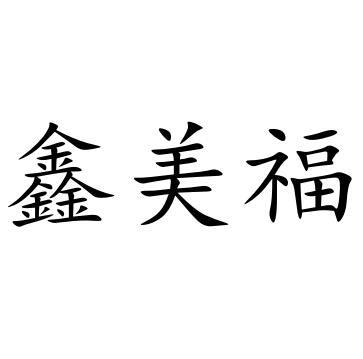 鑫美福